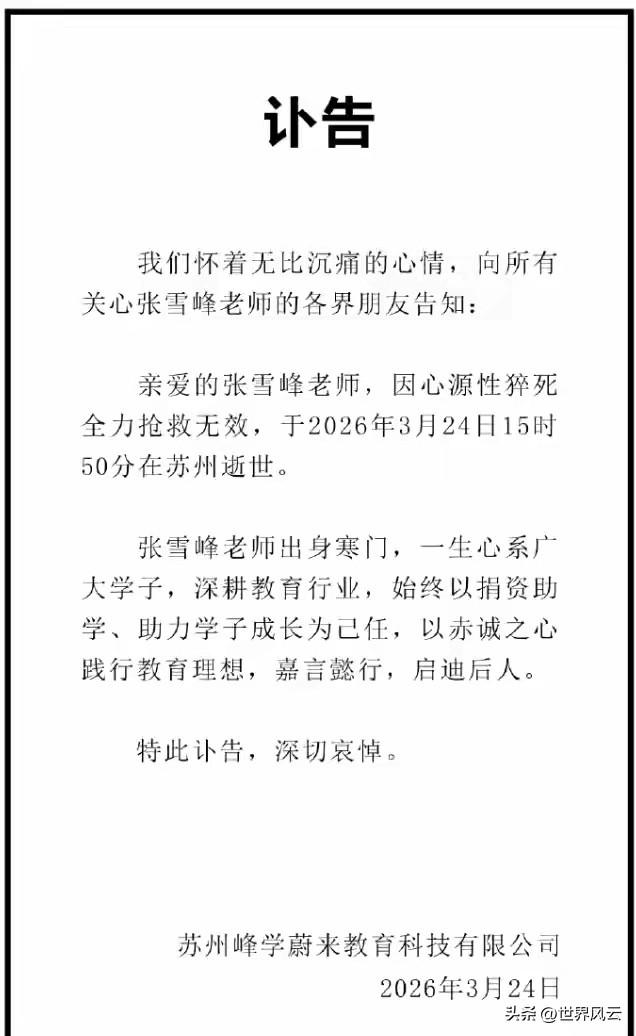 讣告

我们怀着无比沉痛的心情，向所有关心张雪峰老师的各界朋友告知：

亲爱的张雪峰老师，因心源性猝死全力抢救无效，于2026年3月24日15时50分在苏州逝世。

张雪峰老师出身寒门，一生心系广大学子，深耕教育行业，始终以捐资助学、助力学子成长为己任，以赤诚之心践行教育理想，嘉言懿行，启迪后人。

特此讣告，深切哀悼。

苏州峰学蔚来教育科技有限公司
2026年3月24日

头条 @世界风云